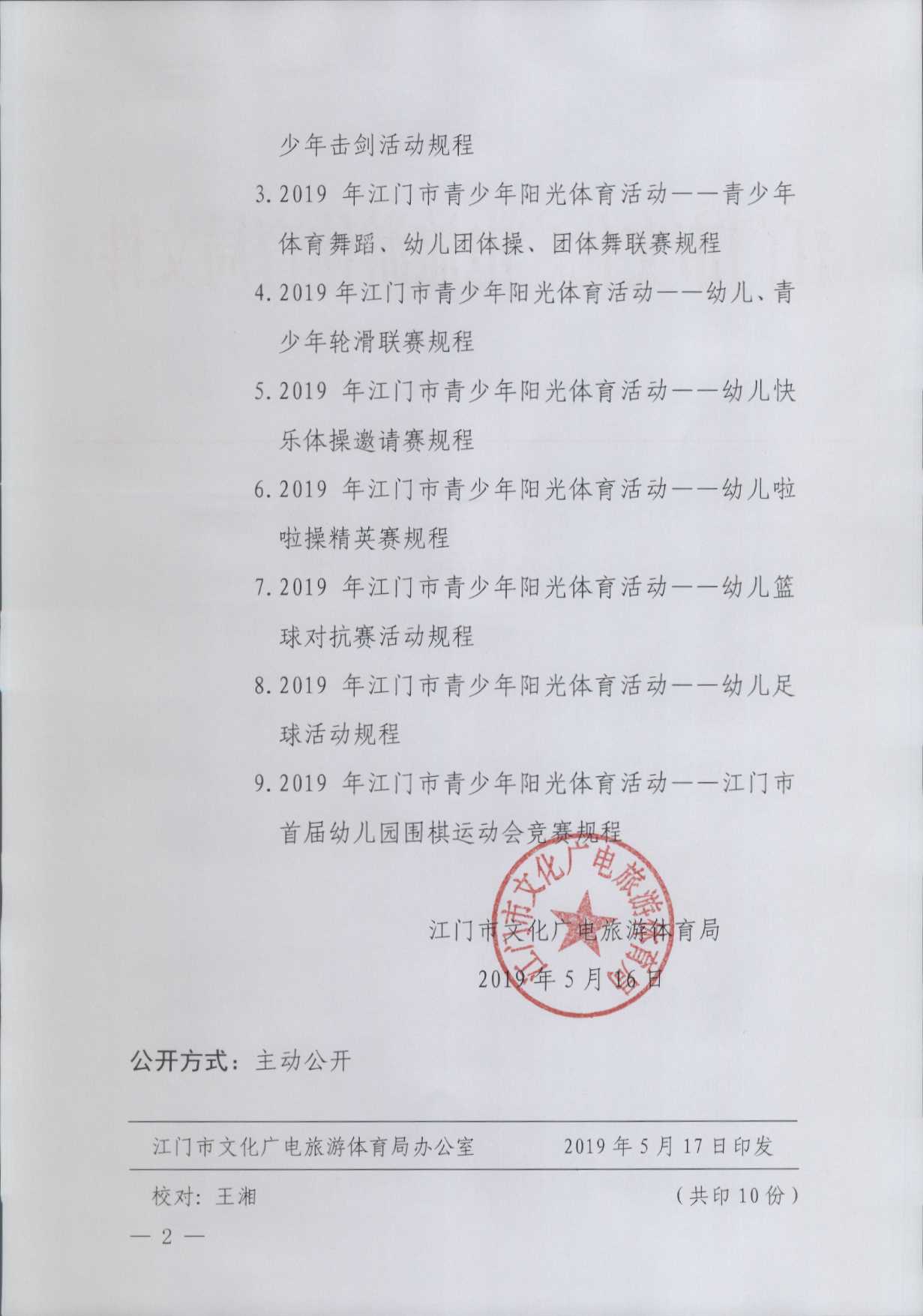 少年击剑活动规程

3. 2019 年江门市青少年阳光体育活动——青少年体育舞蹈、幼儿团体操、团体舞联赛规程

4. 2019 年江门市青少年阳光体育活动——幼儿、青少年轮滑联赛规程

5. 2019 年江门市青少年阳光体育活动——幼儿快乐体操邀请赛规程

6. 2019 年江门市青少年阳光体育活动——幼儿啦啦操精英赛规程

7. 2019 年江门市青少年阳光体育活动——幼儿篮球对抗赛活动规程

8. 2019 年江门市青少年阳光体育活动——幼儿足球活动规程

9. 2019 年江门市青少年阳光体育活动——江门市首届幼儿园围棋运动会竞赛规程

江门市文化广电旅游体育局

江门市文化广电旅游体育局

2019 年 5 月 16 日

公开方式：主动公开

江门市文化广电旅游体育局办公室　　2019 年 5 月 17 日印发

校对：王湘　　（共印 10 份）

— 2 —